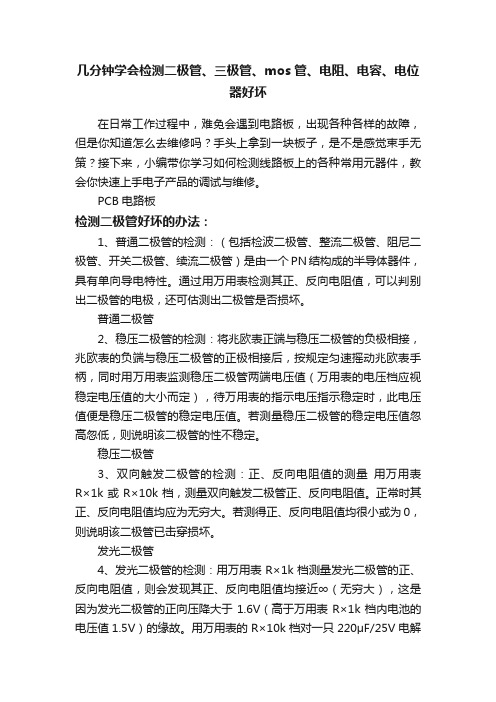 几分钟学会检测二极管、三极管、mos 管、电阻、电容、电位器好坏

在日常工作过程中，难免会遇到电路板，出现各种各样的故障，但是你知道怎么去维修吗？手头上拿到一块板子，是不是感觉束手无策？接下来，小编带你学习如何检测线路板上的各种常用元器件，教会你快速上手电子产品的调试与维修。

PCB 电路板

检测二极管好坏的办法：

1、普通二极管的检测：（包括检波二极管、整流二极管、阻尼二极管、开关二极管、续流二极管）是由一个 PN 结构成的半导体器件，具有单向导电特性。通过用万用表检测其正、反向电阻值，可以判别出二极管的电极，还可估测出二极管是否损坏。

普通二极管

2、稳压二极管的检测：将兆欧表正端与稳压二极管的负极相接，兆欧表的负端与稳压二极管的正极相接后，按规定匀速摇动兆欧表手柄，同时用万用表监测稳压二极管两端电压值（万用表的电压档应视稳定电压值的大小而定），待万用表的指示电压指示稳定时，此电压值便是稳压二极管的稳定电压值。若测量稳压二极管的稳定电压值忽高忽低，则说明该二极管的性不稳定。

稳压二极管

3、双向触发二极管的检测：正、反向电阻值的测量 用万用表 R×1k 或 R×10k 档，测量双向触发二极管正、反向电阻值。正常时其正、反向电阻值均应为无穷大。若测得正、反向电阻值均很小或为 0，则说明该二极管已击穿损坏。

发光二极管

4、发光二极管的检测：用万用表 R×1k 档测量发光二极管的正、反向电阻值，则会发现其正、反向电阻值均接近∞（无穷大），这是因为发光二极管的正向压降大于 1.6V（高于万用表 R×1k 档内电池的电压值 1.5V）的缘故。用万用表的 R×10k 档对一只 220μF/25V 电解